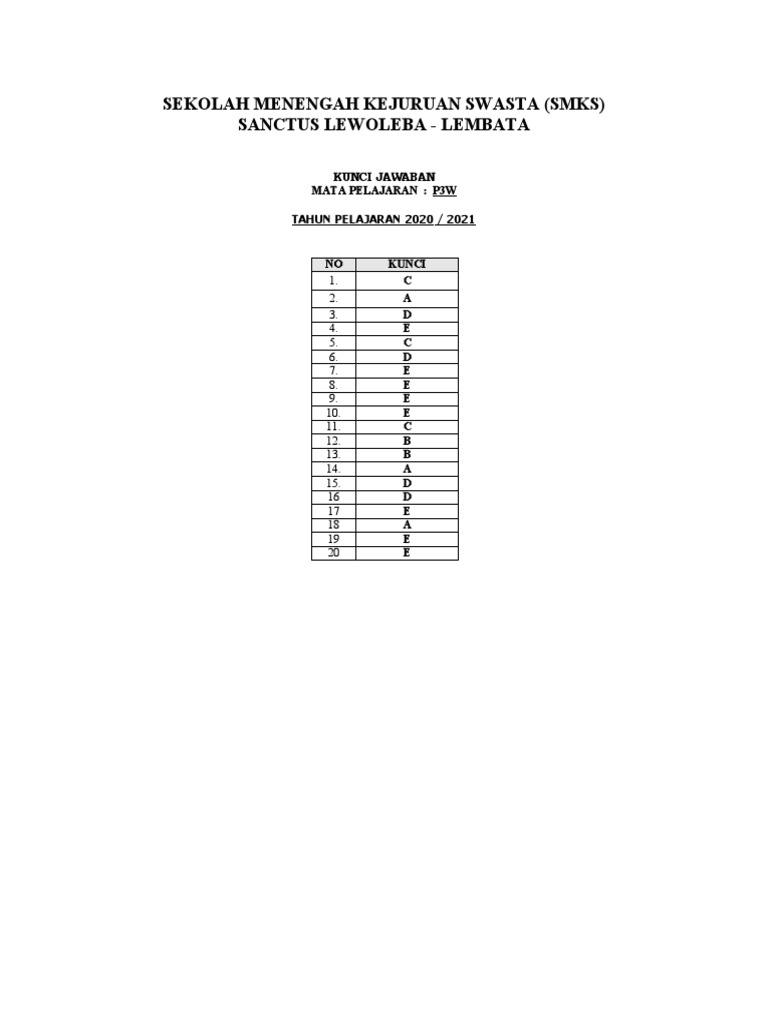 SEKOLAH MENENGAH KEJURUAN SWASTA (SMKS)
SANCTUS LEWOLEBA - LEMBATA

KUNCI JAWABAN
MATA PELAJARAN : P3W

TAHUN PELAJARAN 2020 / 2021

| NO | KUNCI |
|---|---|
| 1. | C |
| 2. | A |
| 3. | D |
| 4. | E |
| 5. | C |
| 6. | D |
| 7. | E |
| 8. | E |
| 9. | E |
| 10. | E |
| 11. | C |
| 12. | B |
| 13. | B |
| 14. | A |
| 15. | D |
| 16 | D |
| 17 | E |
| 18 | A |
| 19 | E |
| 20 | E |